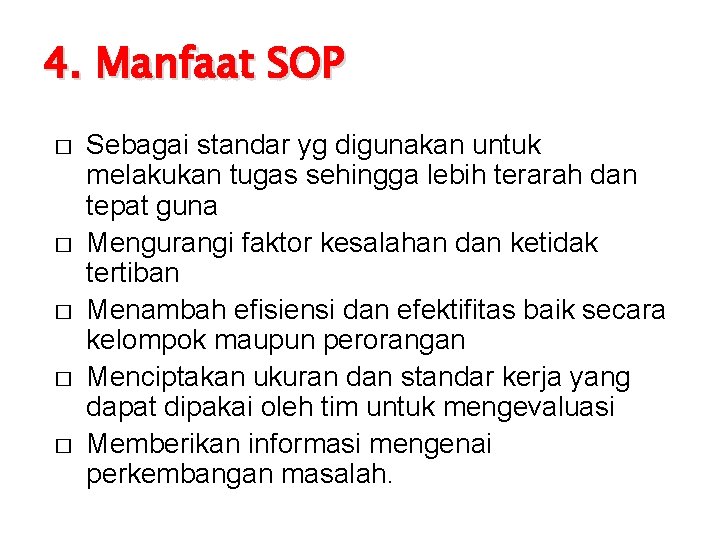 4. Manfaat SOP

□ Sebagai standar yg digunakan untuk melakukan tugas sehingga lebih terarah dan tepat guna
□ Mengurangi faktor kesalahan dan ketidak tertiban
□ Menambah efisiensi dan efektifitas baik secara kelompok maupun perorangan
□ Menciptakan ukuran dan standar kerja yang dapat dipakai oleh tim untuk mengevaluasi
□ Memberikan informasi mengenai perkembangan masalah.